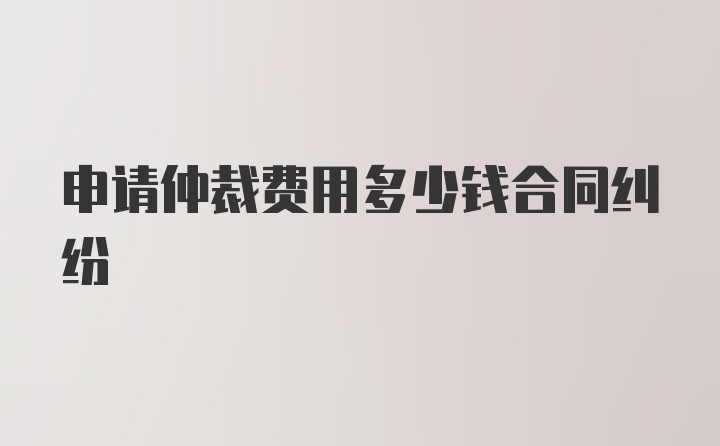 申请仲裁费用多少钱合同纠纷